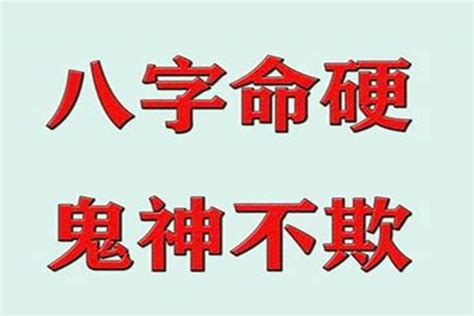 八字命硬
鬼神不欺